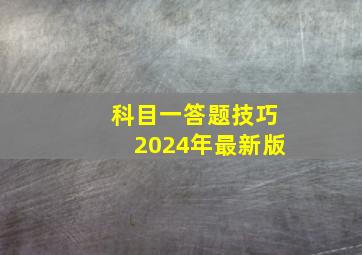 科目一答题技巧
2024年最新版